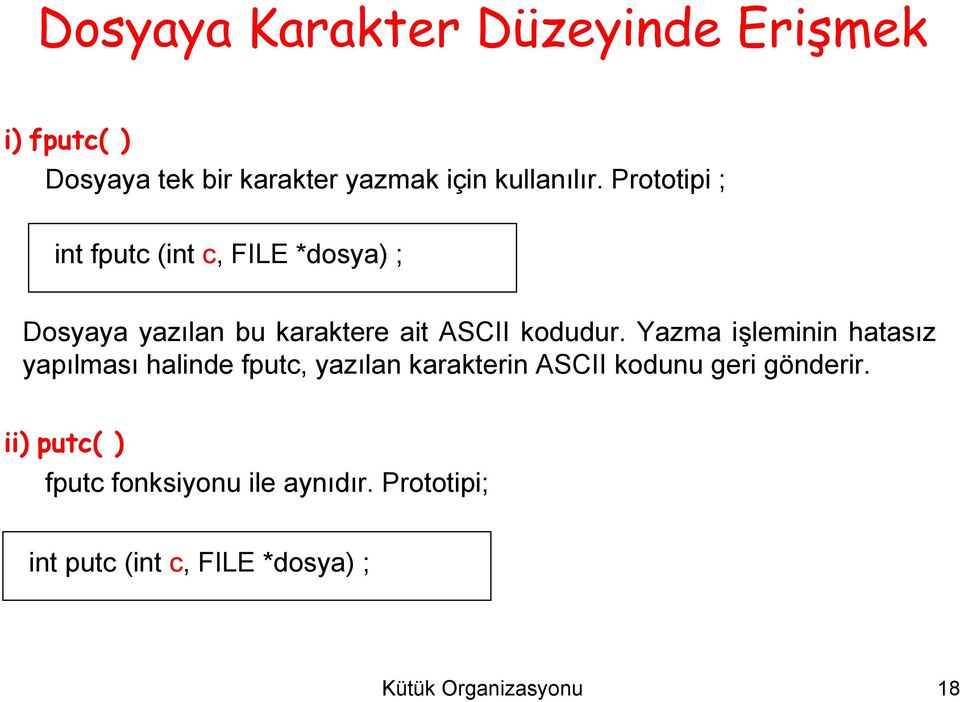 Dosyaya Karakter Düzeyinde Erişmek

i) fputc( )

Dosyaya tek bir karakter yazmak için kullanılır. Prototipi ;

int fputc (int c, FILE *dosya) ;

Dosyaya yazılan bu karaktere ait ASCII kodudur. Yazma işleminin hatasız yapılması halinde fputc, yazılan karakterin ASCII kodunu geri gönderir.

ii) putc( )

fputc fonksiyonu ile aynıdır. Prototipi;

int putc (int c, FILE *dosya) ;

Kütük Organizasyonu

18